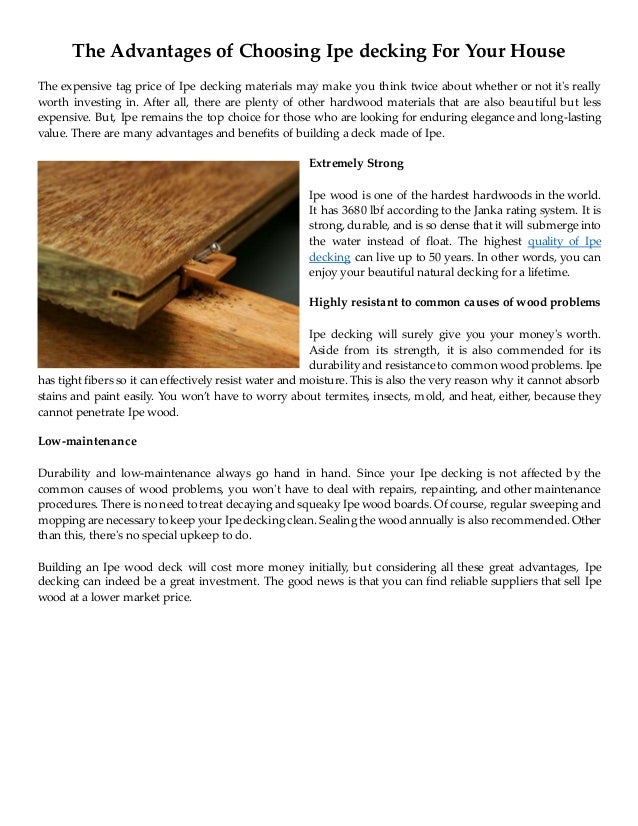 The Advantages of Choosing Ipe decking For Your House

The expensive tag price of Ipe decking materials may make you think twice about whether or not it's really worth investing in. After all, there are plenty of other hardwood materials that are also beautiful but less expensive. But, Ipe remains the top choice for those who are looking for enduring elegance and long-lasting value. There are many advantages and benefits of building a deck made of Ipe.

Extremely Strong

Ipe wood is one of the hardest hardwoods in the world. It has 3680 lbf according to the Janka rating system. It is strong, durable, and is so dense that it will submerge into the water instead of float. The highest quality of Ipe decking can live up to 50 years. In other words, you can enjoy your beautiful natural decking for a lifetime.

Highly resistant to common causes of wood problems

Ipe decking will surely give you your money's worth. Aside from its strength, it is also commended for its durability and resistance to common wood problems. Ipe has tight fibers so it can effectively resist water and moisture. This is also the very reason why it cannot absorb stains and paint easily. You won't have to worry about termites, insects, mold, and heat, either, because they cannot penetrate Ipe wood.

Low-maintenance

Durability and low-maintenance always go hand in hand. Since your Ipe decking is not affected by the common causes of wood problems, you won't have to deal with repairs, repainting, and other maintenance procedures. There is no need to treat decaying and squeaky Ipe wood boards. Of course, regular sweeping and mopping are necessary to keep your Ipe decking clean. Sealing the wood annually is also recommended. Other than this, there's no special upkeep to do.

Building an Ipe wood deck will cost more money initially, but considering all these great advantages, Ipe decking can indeed be a great investment. The good news is that you can find reliable suppliers that sell Ipe wood at a lower market price.